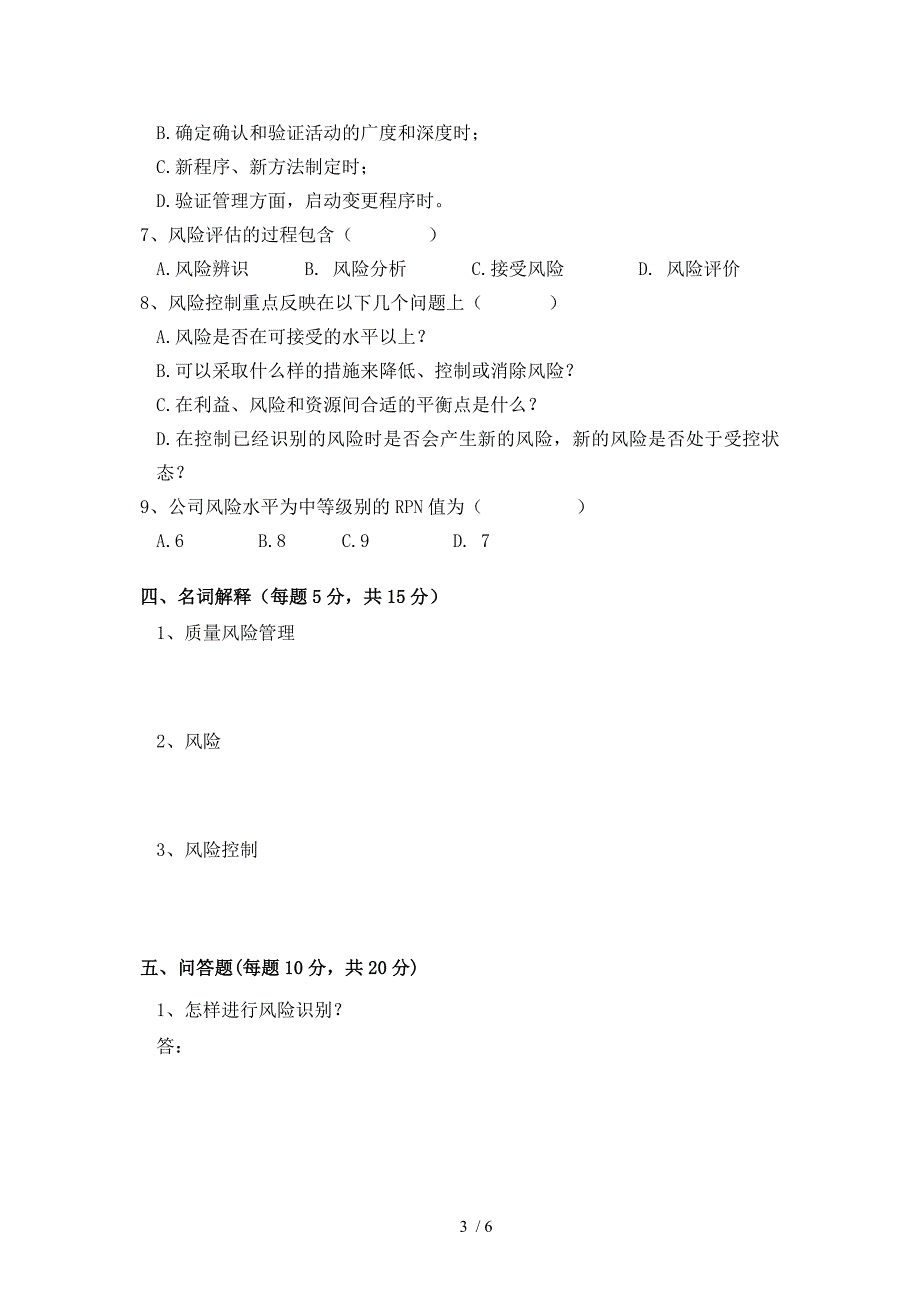 B.确定确认和验证活动的广度和深度时；
C.新程序、新方法制定时；
D.验证管理方面，启动变更程序时。
7、风险评估的过程包含（　　　　）
A.风险辨识　　B. 风险分析　　C.接受风险　　D. 风险评价
8、风险控制重点反映在以下几个问题上（　　　）
A.风险是否在可接受的水平以上？
B.可以采取什么样的措施来降低、控制或消除风险？
C.在利益、风险和资源间合适的平衡点是什么？
D.在控制已经识别的风险时是否会产生新的风险，新的风险是否处于受控状态？
9、公司风险水平为中等级别的 RPN 值为（　　　　　）
A.6　　B.8　　C.9　　D. 7

四、名词解释（每题 5 分，共 15 分）
1、质量风险管理

2、风险

3、风险控制

五、问答题(每题 10 分，共 20 分)
1、怎样进行风险识别？
答：

3 / 6